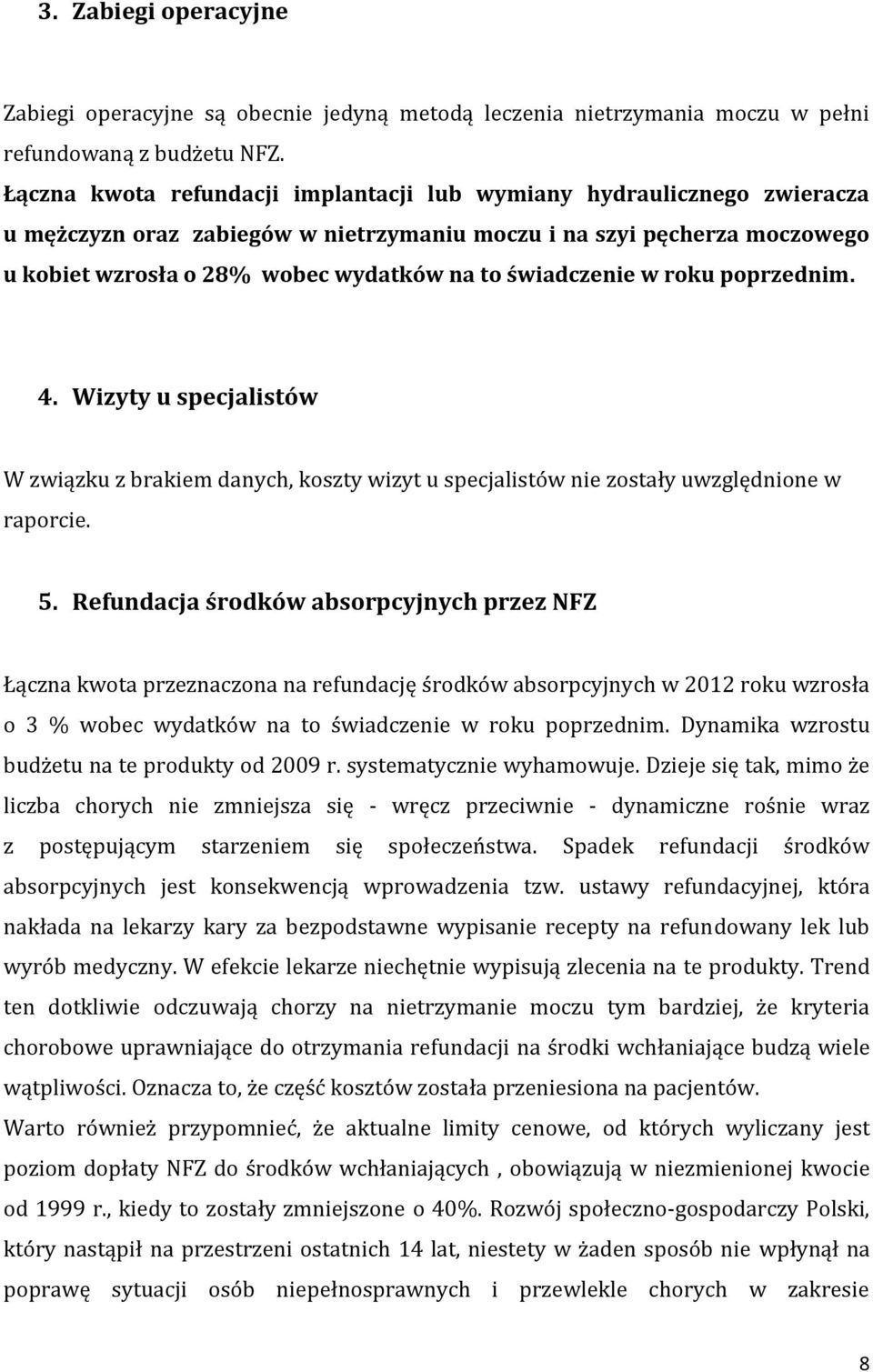 3. Zabiegi operacyjne

Zabiegi operacyjne są obecnie jedyną metodą leczenia nietrzymania moczu w pełni refundowaną z budżetu NFZ.
Łączna kwota refundacji implantacji lub wymiany hydraulicznego zwieracza u mężczyzn oraz zabiegów w nietrzymaniu moczu i na szyi pęcherza moczowego u kobiet wzrosła o 28% wobec wydatków na to świadczenie w roku poprzednim.

4. Wizyty u specjalistów

W związku z brakiem danych, koszty wizyt u specjalistów nie zostały uwzględnione w raporcie.

5. Refundacja środków absorpcyjnych przez NFZ

Łączna kwota przeznaczona na refundację środków absorpcyjnych w 2012 roku wzrosła o 3 % wobec wydatków na to świadczenie w roku poprzednim. Dynamika wzrostu budżetu na te produkty od 2009 r. systematycznie wyhamowuje. Dzieje się tak, mimo że liczba chorych nie zmniejsza się - wręcz przeciwnie - dynamiczne rośnie wraz z postępującym starzeniem się społeczeństwa. Spadek refundacji środków absorpcyjnych jest konsekwencją wprowadzenia tzw. ustawy refundacyjnej, która nakłada na lekarzy kary za bezpodstawne wypisanie recepty na refundowany lek lub wyrób medyczny. W efekcie lekarze niechętnie wypisują zlecenia na te produkty. Trend ten dotkliwie odczuwają chorzy na nietrzymanie moczu tym bardziej, że kryteria chorobowe uprawniające do otrzymania refundacji na środki wchłaniające budzą wiele wątpliwości. Oznacza to, że część kosztów została przeniesiona na pacjentów.
Warto również przypomnieć, że aktualne limity cenowe, od których wyliczany jest poziom dopłaty NFZ do środków wchłaniających , obowiązują w niezmienionej kwocie od 1999 r., kiedy to zostały zmniejszone o 40%. Rozwój społeczno-gospodarczy Polski, który nastąpił na przestrzeni ostatnich 14 lat, niestety w żaden sposób nie wpłynął na poprawę sytuacji osób niepełnosprawnych i przewlekle chorych w zakresie

8